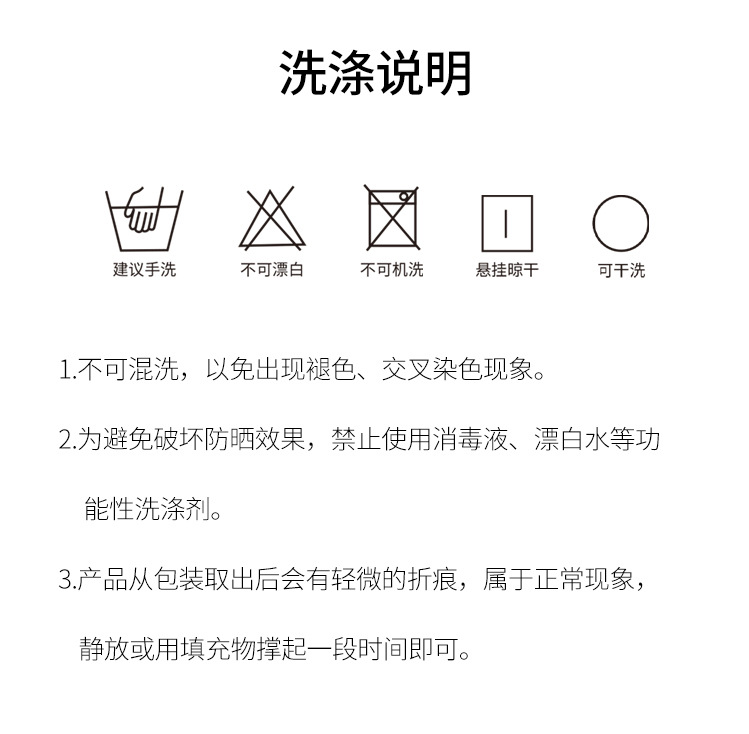 洗涤说明

建议手洗

不可漂白

不可机洗

悬挂晾干

可干洗

1.不可混洗，以免出现褪色、交叉染色现象。

2.为避免破坏防晒效果，禁止使用消毒液、漂白水等功能性洗涤剂。

3.产品从包装取出后会有轻微的折痕，属于正常现象，静放或用填充物撑起一段时间即可。